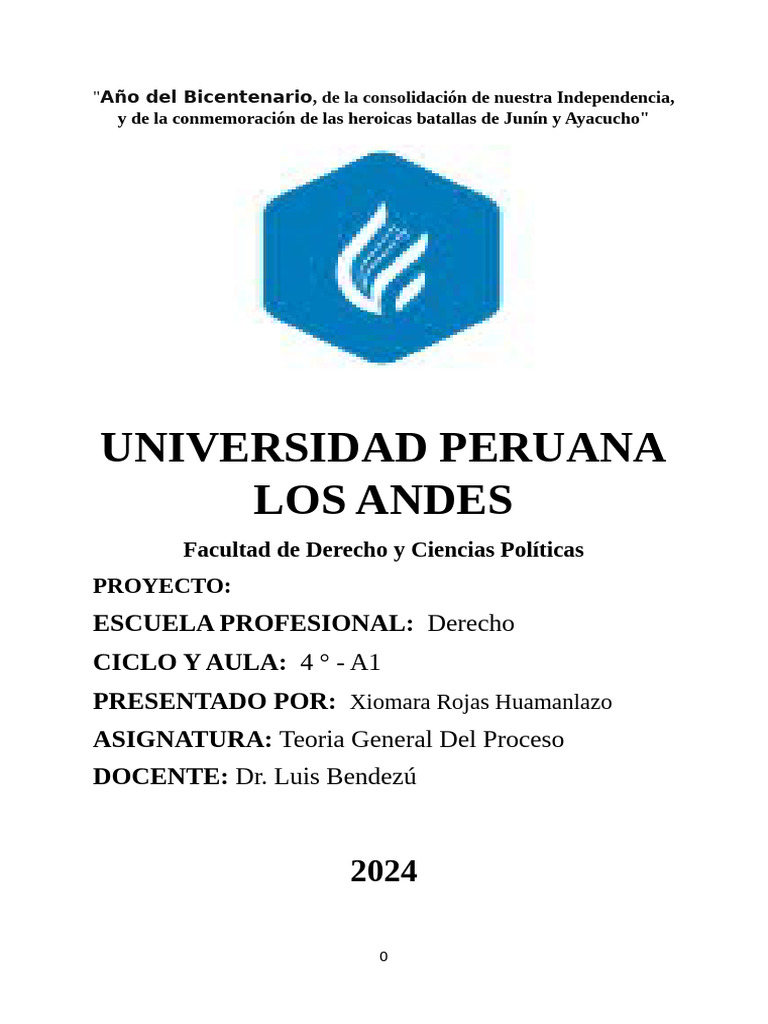 "Año del Bicentenario, de la consolidación de nuestra Independencia, y de la conmemoración de las heroicas batallas de Junín y Ayacucho"

UNIVERSIDAD PERUANA LOS ANDES

Facultad de Derecho y Ciencias Políticas

PROYECTO:

ESCUELA PROFESIONAL: Derecho

CICLO Y AULA: 4 ° - A1

PRESENTADO POR: Xiomara Rojas Huamanlazo

ASIGNATURA: Teoria General Del Proceso

DOCENTE: Dr. Luis Bendezú

2024

0